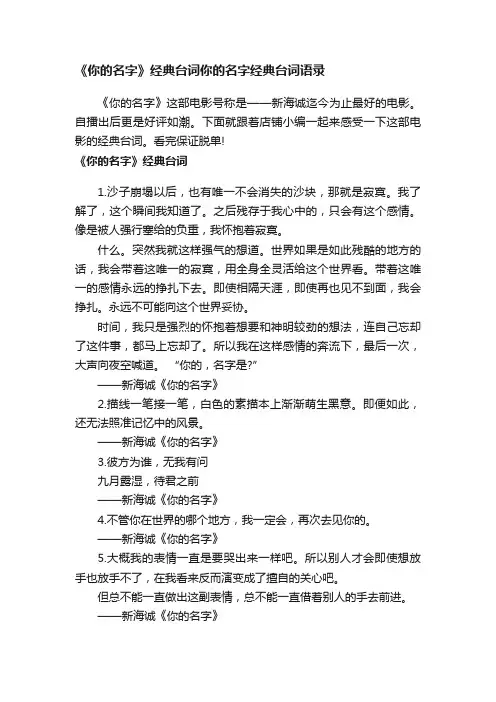 《你的名字》经典台词你的名字经典台词语录

《你的名字》这部电影号称是——新海诚迄今为止最好的电影。自播出后更是好评如潮。下面就跟着店铺小编一起来感受一下这部电影的经典台词。看完保证脱单!

《你的名字》经典台词

1.沙子崩塌以后，也有唯一不会消失的沙块，那就是寂寞。我了解了，这个瞬间我知道了。之后残存于我心中的，只会有这个感情。像是被人强行塞给的负重，我怀抱着寂寞。

什么。突然我就这样强气的想道。世界如果是如此残酷的地方的话，我会带着这唯一的寂寞，用全身全灵活给这个世界看。带着这唯一的感情永远的挣扎下去。即使相隔天涯，即使再也见不到面，我会挣扎。永远不可能向这个世界妥协。

时间，我只是强烈的怀抱着想要和神明较劲的想法，连自己忘却了这件事，都马上忘却了。所以我在这样感情的奔流下，最后一次，大声向夜空喊道。 “你的，名字是?”

——新海诚《你的名字》

2.描线一笔接一笔，白色的素描本上渐渐萌生黑意。即便如此，还无法照准记忆中的风景。

——新海诚《你的名字》

3.彼方为谁，无我有问

九月露湿，待君之前

——新海诚《你的名字》

4.不管你在世界的哪个地方，我一定会，再次去见你的。

——新海诚《你的名字》

5.大概我的表情一直是要哭出来一样吧。所以别人才会即使想放手也放手不了，在我看来反而演变成了擅自的关心吧。

但总不能一直做出这副表情，总不能一直借着别人的手去前进。

——新海诚《你的名字》